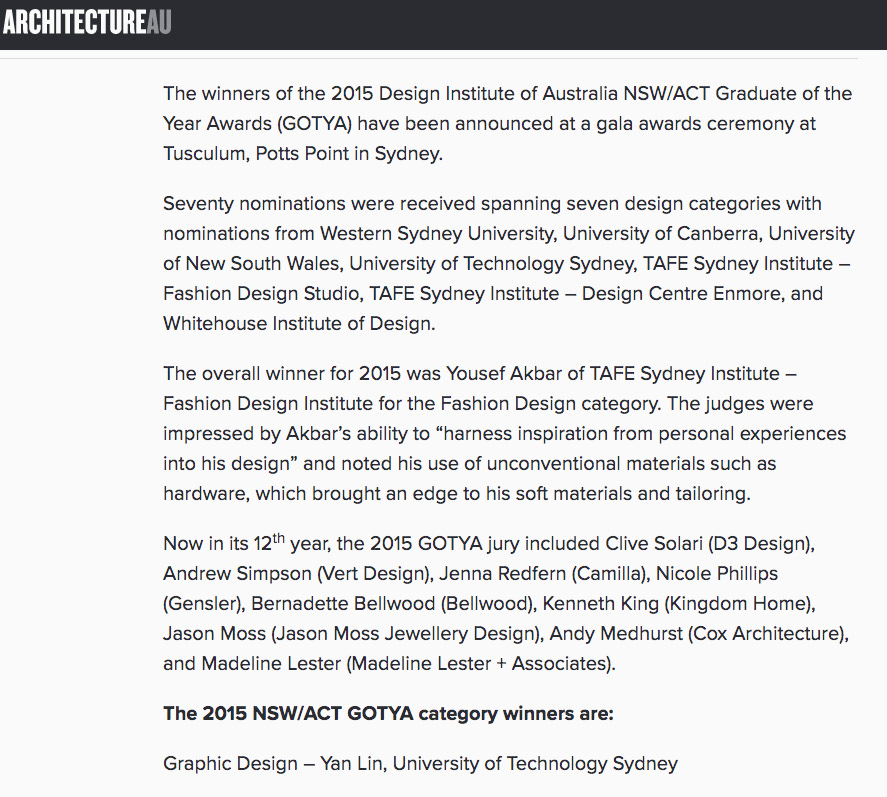 ARCHITECTUREAU

The winners of the 2015 Design Institute of Australia NSW/ACT Graduate of the Year Awards (GOTYA) have been announced at a gala awards ceremony at Tusculum, Potts Point in Sydney.

Seventy nominations were received spanning seven design categories with nominations from Western Sydney University, University of Canberra, University of New South Wales, University of Technology Sydney, TAFE Sydney Institute – Fashion Design Studio, TAFE Sydney Institute – Design Centre Enmore, and Whitehouse Institute of Design.

The overall winner for 2015 was Yousef Akbar of TAFE Sydney Institute – Fashion Design Institute for the Fashion Design category. The judges were impressed by Akbar's ability to "harness inspiration from personal experiences into his design" and noted his use of unconventional materials such as hardware, which brought an edge to his soft materials and tailoring.

Now in its 12$^{th}$ year, the 2015 GOTYA jury included Clive Solari (D3 Design), Andrew Simpson (Vert Design), Jenna Redfern (Camilla), Nicole Phillips (Gensler), Bernadette Bellwood (Bellwood), Kenneth King (Kingdom Home), Jason Moss (Jason Moss Jewellery Design), Andy Medhurst (Cox Architecture), and Madeline Lester (Madeline Lester + Associates).

The 2015 NSW/ACT GOTYA category winners are:

Graphic Design – Yan Lin, University of Technology Sydney